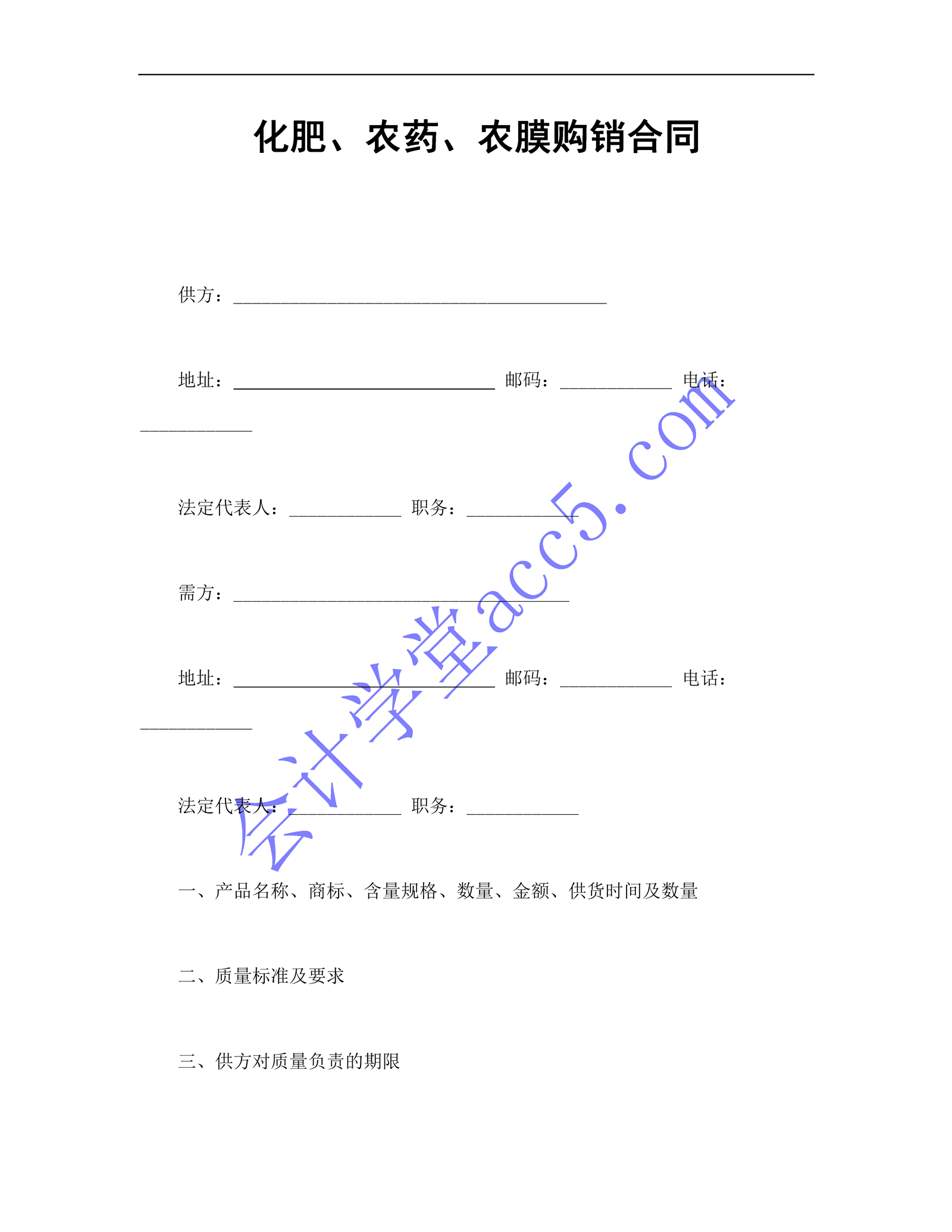 化肥、农药、农膜购销合同

供方：____

地址：____ 邮码：____ 电话：____

法定代表人：____ 职务：____

需方：____

地址：____ 邮码：____ 电话：____

法定代表人：____ 职务：____

一、产品名称、商标、含量规格、数量、金额、供货时间及数量

二、质量标准及要求

三、供方对质量负责的期限

会计学堂acc5.com